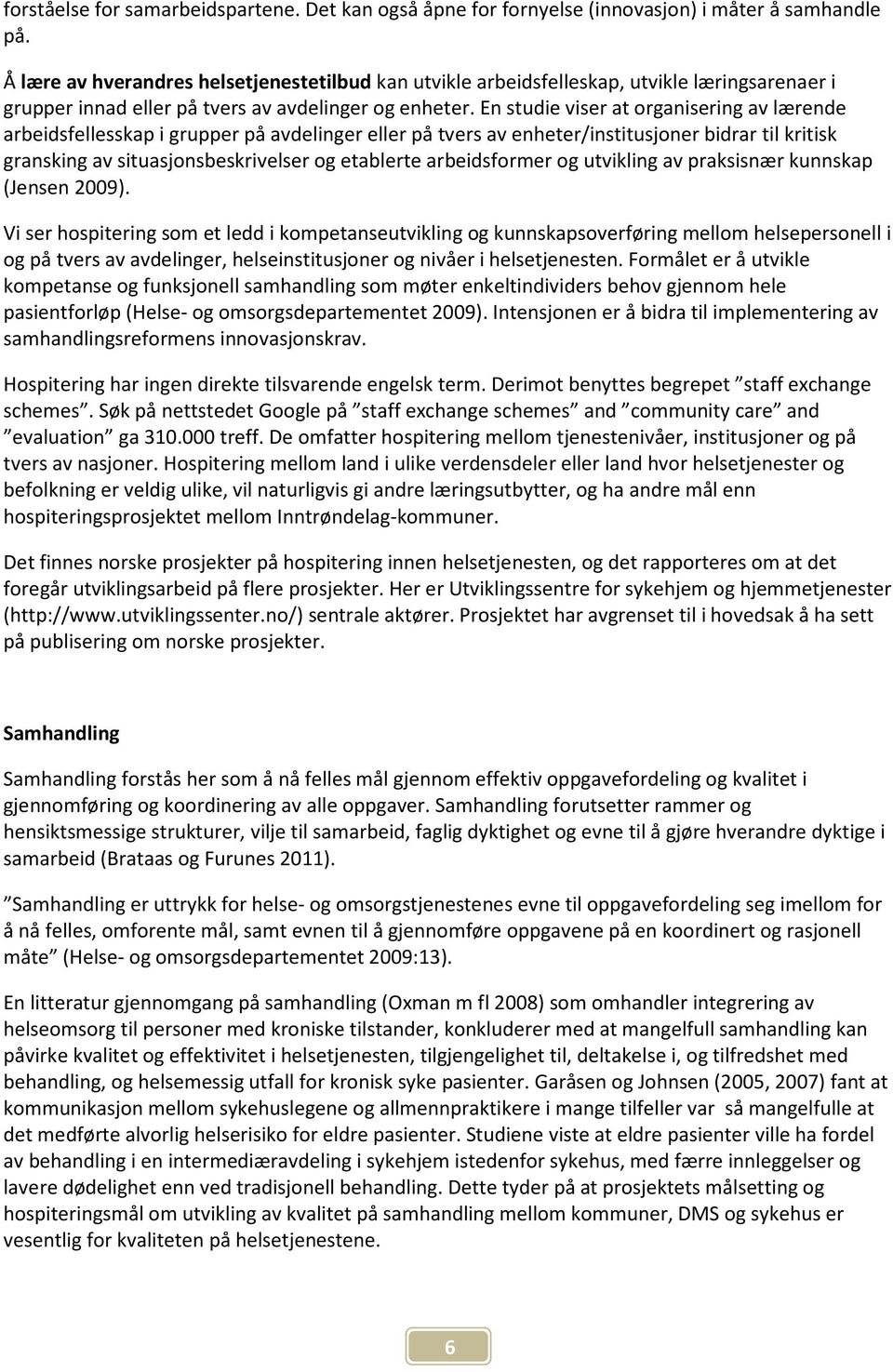 forståelse for samarbeidspartene. Det kan også åpne for fornyelse (innovasjon) i måter å samhandle på.

Å lære av hverandres helsetjenestetilbud kan utvikle arbeidsfelleskap, utvikle læringsarenaer i grupper innad eller på tvers av avdelinger og enheter. En studie viser at organisering av lærende arbeidsfellesskap i grupper på avdelinger eller på tvers av enheter/institusjoner bidrar til kritisk gransking av situasjonsbeskrivelser og etablerte arbeidsformer og utvikling av praksisnær kunnskap (Jensen 2009).

Vi ser hospitering som et ledd i kompetanseutvikling og kunnskapsoverføring mellom helsepersonell i og på tvers av avdelinger, helseinstitusjoner og nivåer i helsetjenesten. Formålet er å utvikle kompetanse og funksjonell samhandling som møter enkeltindividers behov gjennom hele pasientforløp (Helse- og omsorgsdepartementet 2009). Intensjonen er å bidra til implementering av samhandlingsreformens innovasjonskrav.

Hospitering har ingen direkte tilsvarende engelsk term. Derimot benyttes begrepet ”staff exchange schemes”. Søk på nettstedet Google på ”staff exchange schemes” and ”community care” and ”evaluation” ga 310.000 treff. De omfatter hospitering mellom tjenestenivåer, institusjoner og på tvers av nasjoner. Hospitering mellom land i ulike verdensdeler eller land hvor helsetjenester og befolkning er veldig ulike, vil naturligvis gi andre læringsutbytter, og ha andre mål enn hospiteringsprosjektet mellom Inntrøndelag-kommuner.

Det finnes norske prosjekter på hospitering innen helsetjenesten, og det rapporteres om at det foregår utviklingsarbeid på flere prosjekter. Her er Utviklingssentre for sykehjem og hjemmetjenester (http://www.utviklingssenter.no/) sentrale aktører. Prosjektet har avgrenset til i hovedsak å ha sett på publisering om norske prosjekter.

Samhandling

Samhandling forstås her som å nå felles mål gjennom effektiv oppgavefordeling og kvalitet i gjennomføring og koordinering av alle oppgaver. Samhandling forutsetter rammer og hensiktsmessige strukturer, vilje til samarbeid, faglig dyktighet og evne til å gjøre hverandre dyktige i samarbeid (Brataas og Furunes 2011).

”Samhandling er uttrykk for helse- og omsorgstjenestenes evne til oppgavefordeling seg imellom for å nå felles, omforente mål, samt evnen til å gjennomføre oppgavene på en koordinert og rasjonell måte” (Helse- og omsorgsdepartementet 2009:13).

En litteratur gjennomgang på samhandling (Oxman m fl 2008) som omhandler integrering av helseomsorg til personer med kroniske tilstander, konkluderer med at mangelfull samhandling kan påvirke kvalitet og effektivitet i helsetjenesten, tilgjengelighet til, deltakelse i, og tilfredshet med behandling, og helsemessig utfall for kronisk syke pasienter. Garåsen og Johnsen (2005, 2007) fant at kommunikasjon mellom sykehuslegene og allmennpraktikere i mange tilfeller var så mangelfulle at det medførte alvorlig helserisiko for eldre pasienter. Studiene viste at eldre pasienter ville ha fordel av behandling i en intermediæravdeling i sykehjem istedenfor sykehus, med færre innleggelser og lavere dødelighet enn ved tradisjonell behandling. Dette tyder på at prosjektets målsetting og hospiteringsmål om utvikling av kvalitet på samhandling mellom kommuner, DMS og sykehus er vesentlig for kvaliteten på helsetjenestene.

6